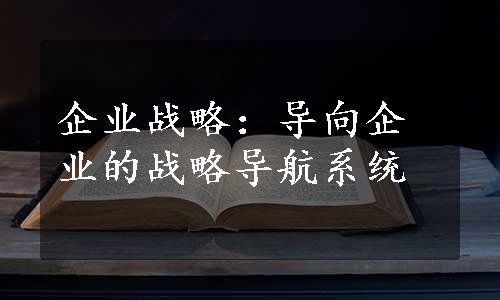 企业战略：导向企业的战略导航系统